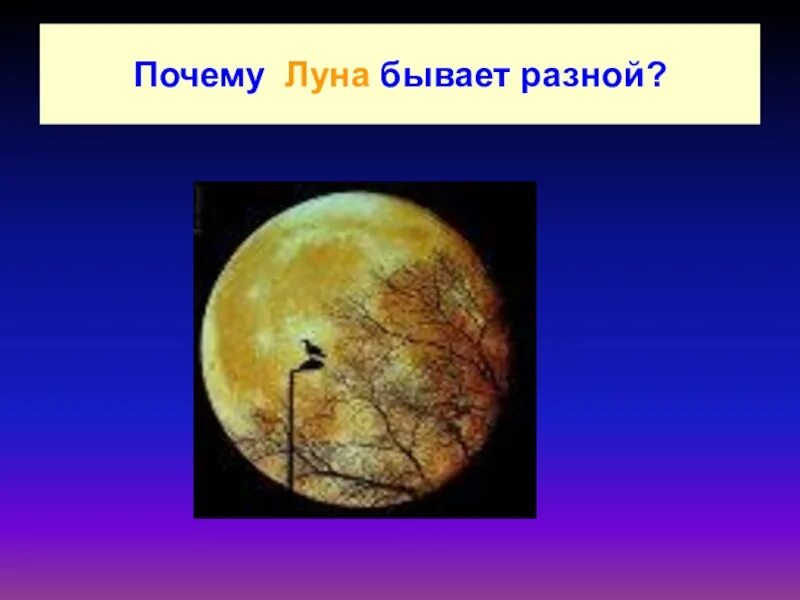 Почему Луна бывает разной?